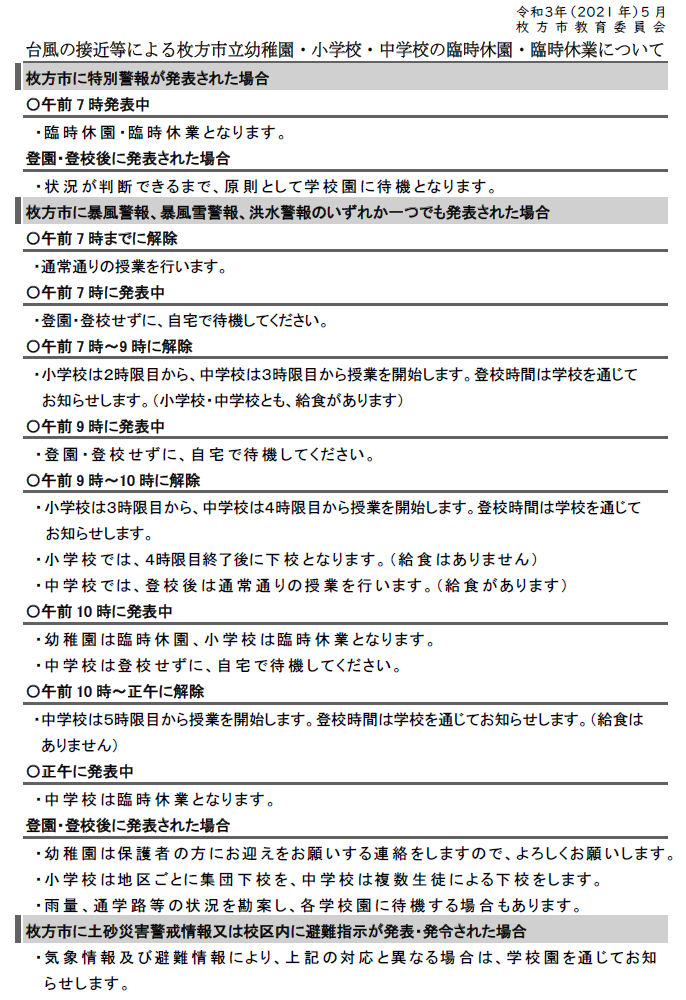 令和3年(2021年)5月
枚方市教育委員会

台風の接近等による枚方市立幼稚園・小学校・中学校の臨時休園・臨時休業について

枚方市に特別警報が発表された場合

○午前7時発表中

・臨時休園・臨時休業となります。

登園・登校後に発表された場合

・状況が判断できるまで、原則として学校園に待機となります。

枚方市に暴風警報、暴風雪警報、洪水警報のいずれか一つでも発表された場合

○午前7時までに解除

・通常通りの授業を行います。

○午前7時に発表中

・登園・登校せずに、自宅で待機してください。

○午前7時～9時に解除

・小学校は2時限目から、中学校は3時限目から授業を開始します。登校時間は学校を通じてお知らせします。(小学校・中学校とも、給食があります)

○午前9時に発表中

・登園・登校せずに、自宅で待機してください。

○午前9時～10時に解除

・小学校は3時限目から、中学校は4時限目から授業を開始します。登校時間は学校を通じてお知らせします。

・小学校では、4時限目終了後に下校となります。(給食はありません)

・中学校では、登校後は通常通りの授業を行います。(給食があります)

○午前10時に発表中

・幼稚園は臨時休園、小学校は臨時休業となります。

・中学校は登校せずに、自宅で待機してください。

○午前10時～正午に解除

・中学校は5時限目から授業を開始します。登校時間は学校を通じてお知らせします。(給食はありません)

○正午に発表中

・中学校は臨時休業となります。

登園・登校後に発表された場合

・幼稚園は保護者の方にお迎えをお願いする連絡をしますので、よろしくお願いします。

・小学校は地区ごとに集団下校を、中学校は複数生徒による下校をします。

・雨量、通学路等の状況を勘案し、各学校園に待機する場合もあります。

枚方市に土砂災害警戒情報又は校区内に避難指示が発表・発令された場合

・気象情報及び避難情報により、上記の対応と異なる場合は、学校園を通じてお知らせします。